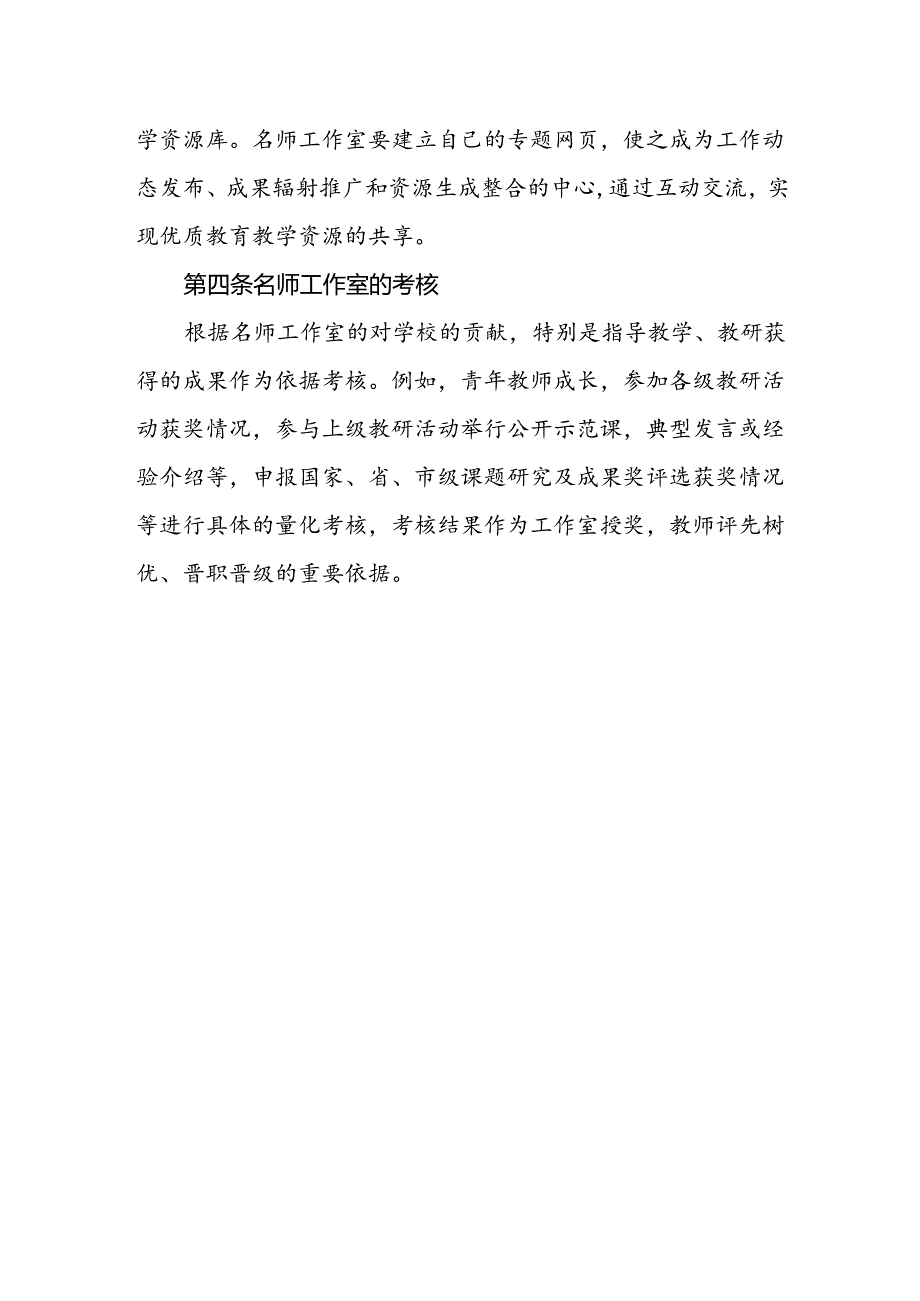 学资源库。名师工作室要建立自己的专题网页，使之成为工作动态发布、成果辐射推广和资源生成整合的中心,通过互动交流，实现优质教育教学资源的共享。

第四条名师工作室的考核

根据名师工作室的对学校的贡献，特别是指导教学、教研获得的成果作为依据考核。例如，青年教师成长，参加各级教研活动获奖情况，参与上级教研活动举行公开示范课，典型发言或经验介绍等，申报国家、省、市级课题研究及成果奖评选获奖情况等进行具体的量化考核，考核结果作为工作室授奖，教师评先树优、晋职晋级的重要依据。